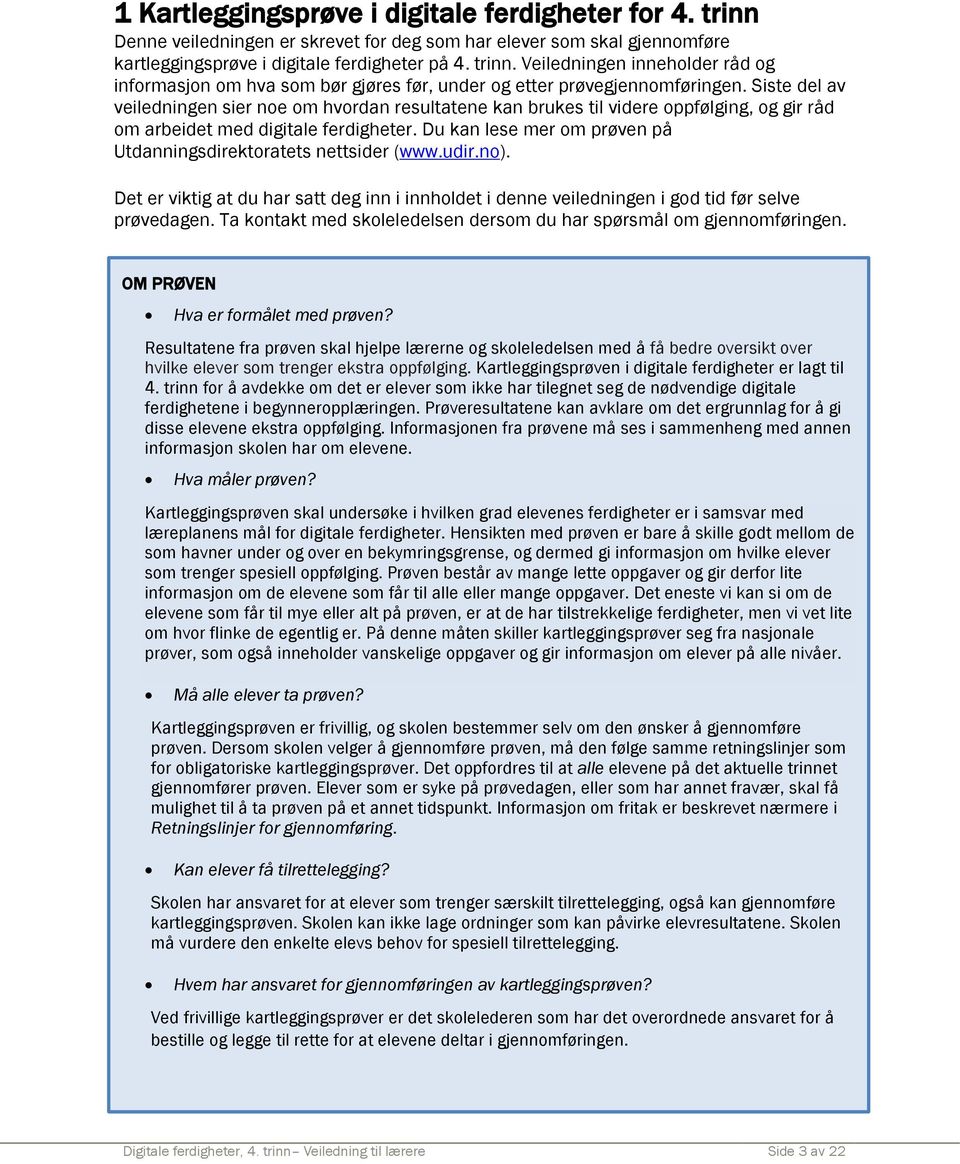 1 Kartleggingsprøve i digitale ferdigheter for 4. trinn

Denne veiledningen er skrevet for deg som har elever som skal gjennomføre kartleggingsprøve i digitale ferdigheter på 4. trinn. Veiledningen inneholder råd og informasjon om hva som bør gjøres før, under og etter prøvegjennomføringen. Siste del av veiledningen sier noe om hvordan resultatene kan brukes til videre oppfølging, og gir råd om arbeidet med digitale ferdigheter. Du kan lese mer om prøven på Utdanningsdirektoratets nettsider (www.udir.no).

Det er viktig at du har satt deg inn i innholdet i denne veiledningen i god tid før selve prøvedagen. Ta kontakt med skoleledelsen dersom du har spørsmål om gjennomføringen.

OM PRØVEN

• Hva er formålet med prøven?

Resultatene fra prøven skal hjelpe lærerne og skoleledelsen med å få bedre oversikt over hvilke elever som trenger ekstra oppfølging. Kartleggingsprøven i digitale ferdigheter er lagt til 4. trinn for å avdekke om det er elever som ikke har tilegnet seg de nødvendige digitale ferdighetene i begynneropplæringen. Prøveresultatene kan avklare om det ergrunnlag for å gi disse elevene ekstra oppfølging. Informasjonen fra prøvene må ses i sammenheng med annen informasjon skolen har om elevene.

• Hva måler prøven?

Kartleggingsprøven skal undersøke i hvilken grad elevenes ferdigheter er i samsvar med læreplanens mål for digitale ferdigheter. Hensikten med prøven er bare å skille godt mellom de som havner under og over en bekymringsgrense, og dermed gi informasjon om hvilke elever som trenger spesiell oppfølging. Prøven består av mange lette oppgaver og gir derfor lite informasjon om de elevene som får til alle eller mange oppgaver. Det eneste vi kan si om de elevene som får til mye eller alt på prøven, er at de har tilstrekkelige ferdigheter, men vi vet lite om hvor flinke de egentlig er. På denne måten skiller kartleggingsprøver seg fra nasjonale prøver, som også inneholder vanskelige oppgaver og gir informasjon om elever på alle nivåer.

• Må alle elever ta prøven?

Kartleggingsprøven er frivillig, og skolen bestemmer selv om den ønsker å gjennomføre prøven. Dersom skolen velger å gjennomføre prøven, må den følge samme retningslinjer som for obligatoriske kartleggingsprøver. Det oppfordres til at alle elevene på det aktuelle trinnet gjennomfører prøven. Elever som er syke på prøvedagen, eller som har annet fravær, skal få mulighet til å ta prøven på et annet tidspunkt. Informasjon om fritak er beskrevet nærmere i Retningslinjer for gjennomføring.

• Kan elever få tilrettelegging?

Skolen har ansvaret for at elever som trenger særskilt tilrettelegging, også kan gjennomføre kartleggingsprøven. Skolen kan ikke lage ordninger som kan påvirke elevresultatene. Skolen må vurdere den enkelte elevs behov for spesiell tilrettelegging.

• Hvem har ansvaret for gjennomføringen av kartleggingsprøven?

Ved frivillige kartleggingsprøver er det skolelederen som har det overordnede ansvaret for å bestille og legge til rette for at elevene deltar i gjennomføringen.

Digitale ferdigheter, 4. trinn– Veiledning til lærere	Side 3 av 22